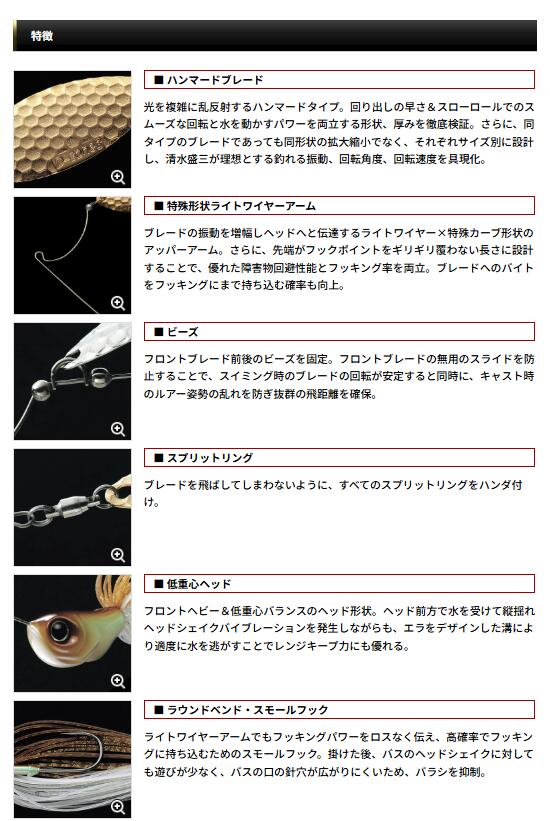 特徴

■ ハンマードブレード

光を複雑に乱反射するハンマードタイプ。回り出しの早さ＆スローロールでのスムーズな回転と水を動かすパワーを両立する形状、厚みを徹底検証。さらに、同タイプのブレードであっても同形状の拡大縮小でなく、それぞれサイズ別に設計し、清水盛三が理想とする釣れる振動、回転角度、回転速度を具現化。

■ 特殊形状ライトワイヤーアーム

ブレードの振動を増幅しヘッドへと伝達するライトワイヤー×特殊カーブ形状のアッパーアーム。さらに、先端がフックポイントをギリギリ覆わない長さに設計することで、優れた障害物回避性能とフッキング率を両立。ブレードへのバイトをフッキングにまで持ち込む確率も向上。

■ ビーズ

フロントブレード前後のビーズを固定。フロントブレードの無用のスライドを防止することで、スイミング時のブレードの回転が安定すると同時に、キャスト時のルアー姿勢の乱れを防ぎ抜群の飛距離を確保。

■ スプリットリング

ブレードを飛ばしてしまわないように、すべてのスプリットリングをハンダ付け。

■ 低重心ヘッド

フロントヘビー＆低重心バランスのヘッド形状。ヘッド前方で水を受けて縦揺れヘッドシェイクバイブレーションを発生しながらも、エラをデザインした溝により適度に水を逃がすことでレンジキープ力にも優れる。

■ ラウンドベンド・スモールフック

ライトワイヤーアームでもフッキングパワーをロスなく伝え、高確率でフッキングに持ち込むためのスモールフック。掛けた後、バスのヘッドシェイクに対しても遊びが少なく、バスの口の針穴が広がりにくいため、バラシを抑制。